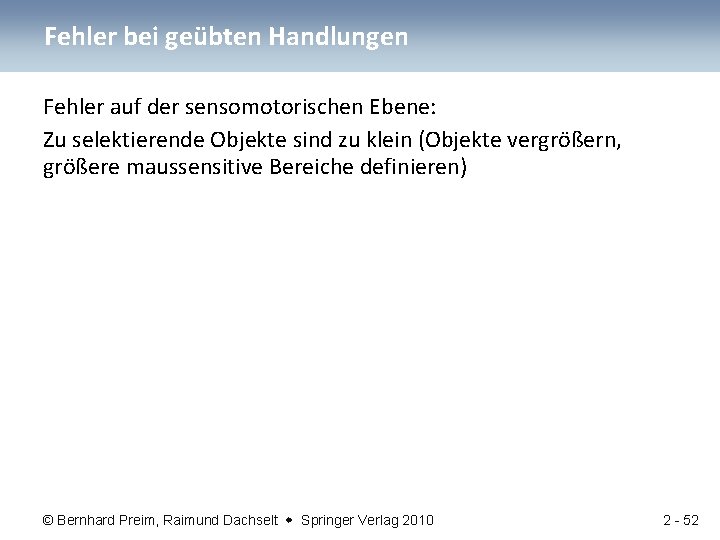 Fehler bei geübten Handlungen

Fehler auf der sensomotorischen Ebene:

Zu selektierende Objekte sind zu klein (Objekte vergrößern, größere maussensitive Bereiche definieren)

© Bernhard Preim, Raimund Dachselt ◆ Springer Verlag 2010

2 - 52